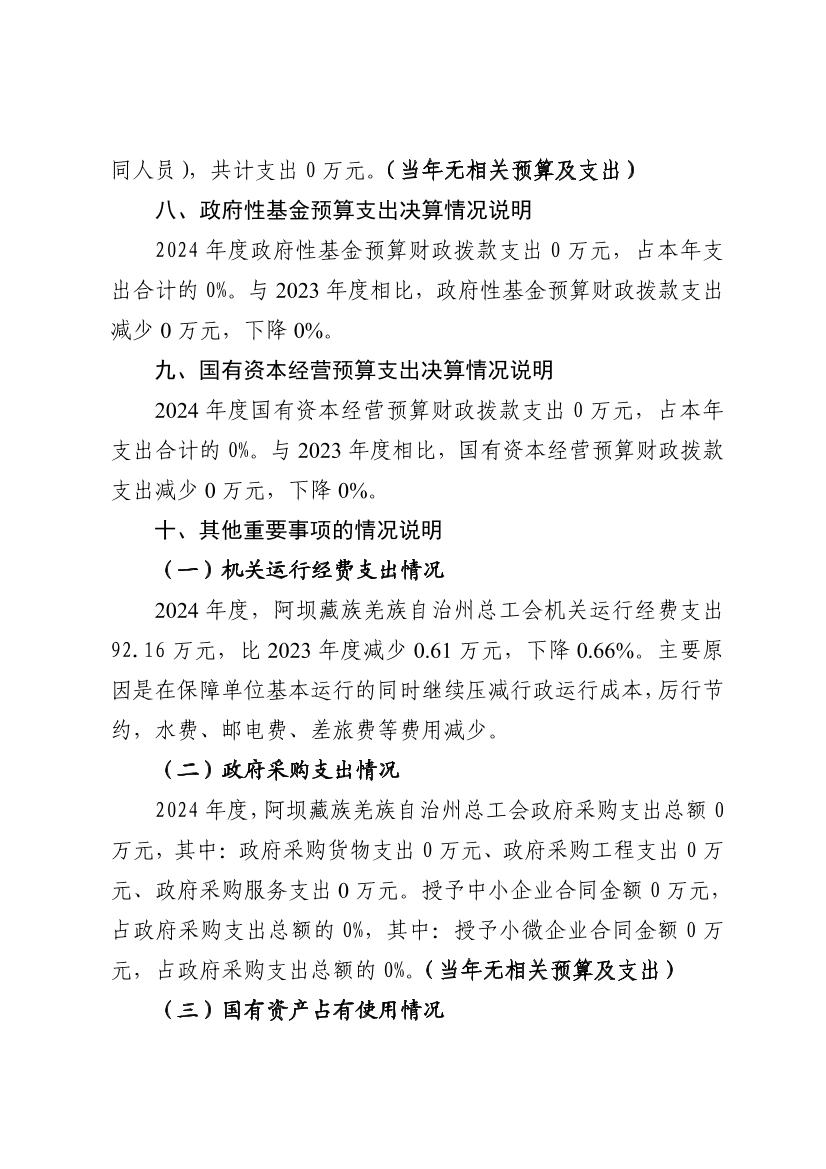 同人员），共计支出 0 万元。（当年无相关预算及支出）

八、政府性基金预算支出决算情况说明

2024 年度政府性基金预算财政拨款支出 0 万元，占本年支出合计的 0%。与 2023 年度相比，政府性基金预算财政拨款支出减少 0 万元，下降 0%。

九、国有资本经营预算支出决算情况说明

2024 年度国有资本经营预算财政拨款支出 0 万元，占本年支出合计的 0%。与 2023 年度相比，国有资本经营预算财政拨款支出减少 0 万元，下降 0%。

十、其他重要事项的情况说明

（一）机关运行经费支出情况

2024 年度，阿坝藏族羌族自治州总工会机关运行经费支出 92.16 万元，比 2023 年度减少 0.61 万元，下降 0.66%。主要原因是在保障单位基本运行的同时继续压减行政运行成本，厉行节约，水费、邮电费、差旅费等费用减少。

（二）政府采购支出情况

2024 年度，阿坝藏族羌族自治州总工会政府采购支出总额 0 万元，其中：政府采购货物支出 0 万元、政府采购工程支出 0 万元、政府采购服务支出 0 万元。授予中小企业合同金额 0 万元，占政府采购支出总额的 0%，其中：授予小微企业合同金额 0 万元，占政府采购支出总额的 0%。（当年无相关预算及支出）

（三）国有资产占有使用情况